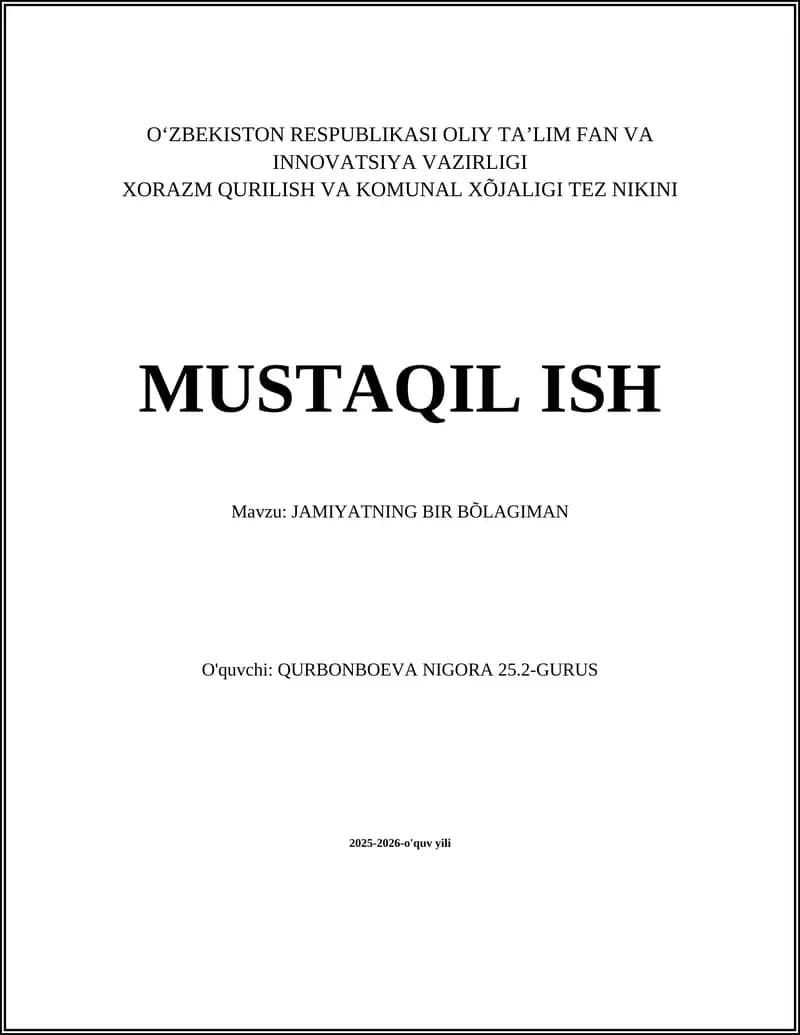 O‘ZBEKISTON RESPUBLIKASI OLIY TA’LIM FAN VA INNOVATSIYA VAZIRLIGI
XORAZM QURILISH VA KOMUNAL XÕJALIGI TEZ NIKINI

MUSTAQIL ISH

Mavzu: JAMIYATNING BIR BÕLAGIMAN

O'quvchi: QURBONBOEVA NIGORA 25.2-GURUS

2025-2026-o'quv yili